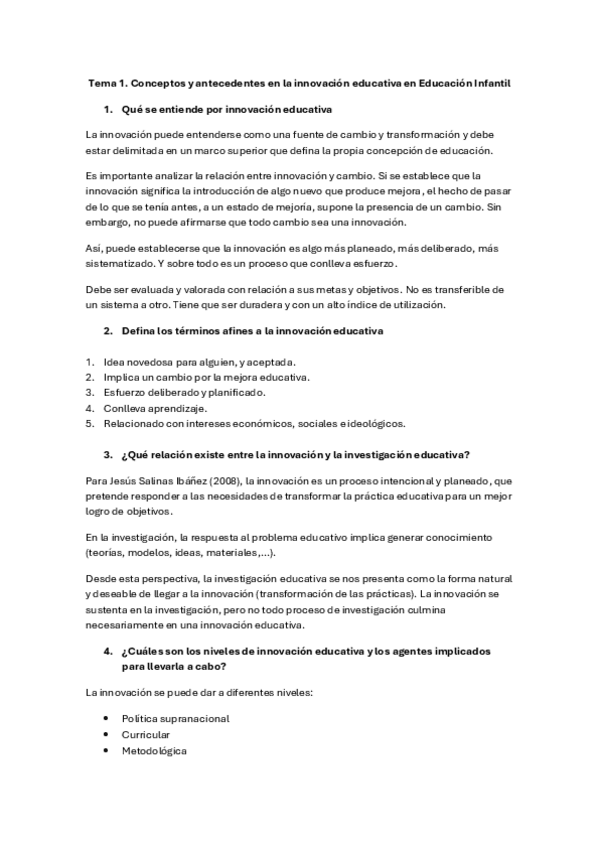 Tema 1. Conceptos y antecedentes en la innovación educativa en Educación Infantil

1. Qué se entiende por innovación educativa

La innovación puede entenderse como una fuente de cambio y transformación y debe estar delimitada en un marco superior que defina la propia concepción de educación.

Es importante analizar la relación entre innovación y cambio. Si se establece que la innovación significa la introducción de algo nuevo que produce mejora, el hecho de pasar de lo que se tenía antes, a un estado de mejoría, supone la presencia de un cambio. Sin embargo, no puede afirmarse que todo cambio sea una innovación.

Así, puede establecerse que la innovación es algo más planeado, más deliberado, más sistematizado. Y sobre todo es un proceso que conlleva esfuerzo.

Debe ser evaluada y valorada con relación a sus metas y objetivos. No es transferible de un sistema a otro. Tiene que ser duradera y con un alto índice de utilización.

2. Defina los términos afines a la innovación educativa

1. Idea novedosa para alguien, y aceptada.
2. Implica un cambio por la mejora educativa.
3. Esfuerzo deliberado y planificado.
4. Conlleva aprendizaje.
5. Relacionado con intereses económicos, sociales e ideológicos.

3. ¿Qué relación existe entre la innovación y la investigación educativa?

Para Jesús Salinas Ibáñez (2008), la innovación es un proceso intencional y planeado, que pretende responder a las necesidades de transformar la práctica educativa para un mejor logro de objetivos.

En la investigación, la respuesta al problema educativo implica generar conocimiento (teorías, modelos, ideas, materiales,...).

Desde esta perspectiva, la investigación educativa se nos presenta como la forma natural y deseable de llegar a la innovación (transformación de las prácticas). La innovación se sustenta en la investigación, pero no todo proceso de investigación culmina necesariamente en una innovación educativa.

4. ¿Cuáles son los niveles de innovación educativa y los agentes implicados para llevarla a cabo?

La innovación se puede dar a diferentes niveles:

• Política supranacional
• Curricular
• Metodológica